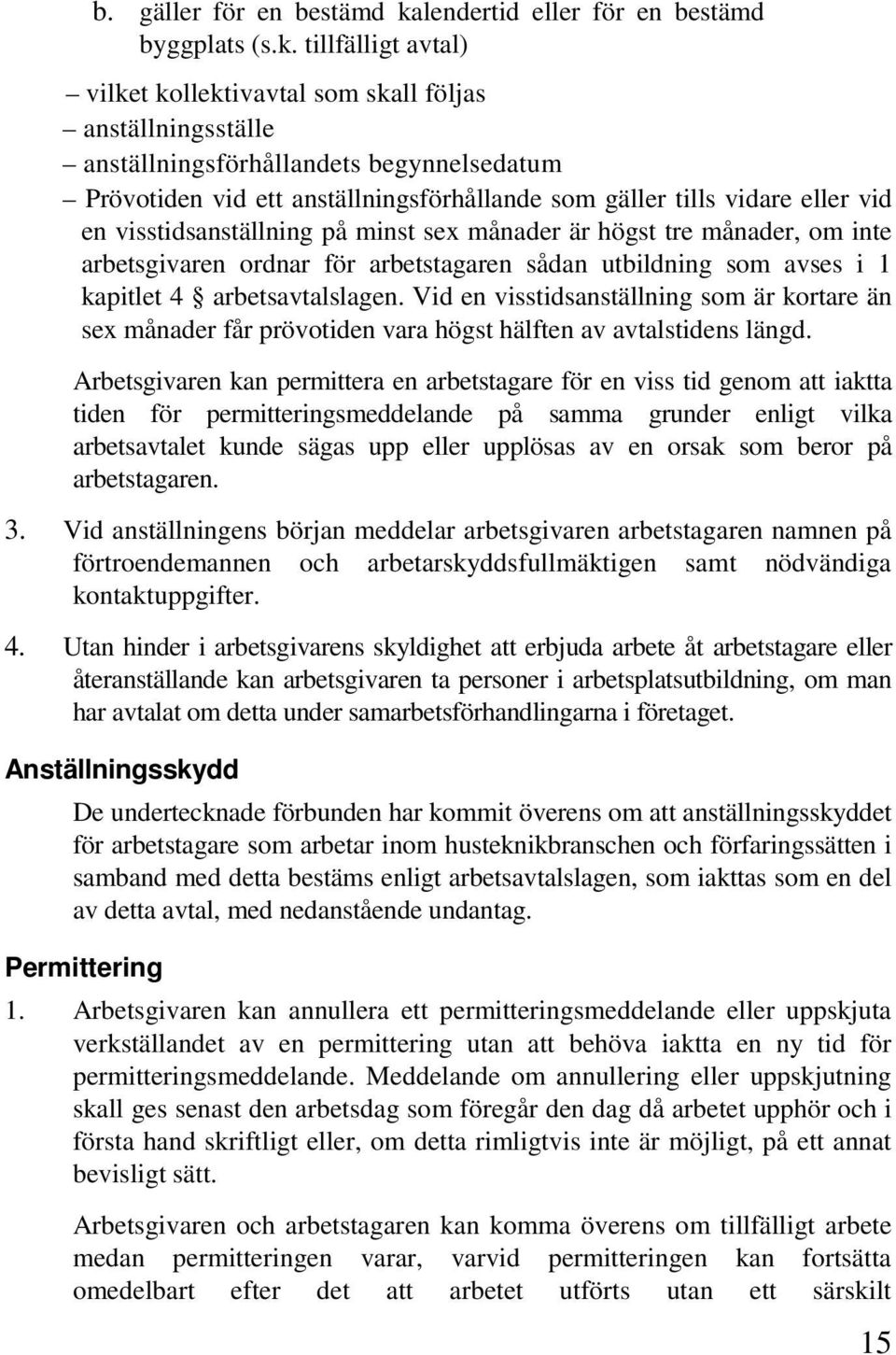 b. gäller för en bestämd kalendertid eller för en bestämd byggplats (s.k. tillfälligt avtal)

– vilket kollektivavtal som skall följas
– anställningsställe
– anställningsförhållandets begynnelsedatum
– Prövotiden vid ett anställningsförhållande som gäller tills vidare eller vid en visstidsanställning på minst sex månader är högst tre månader, om inte arbetsgivaren ordnar för arbetstagaren sådan utbildning som avses i 1 kapitlet 4 § arbetsavtalslagen. Vid en visstidsanställning som är kortare än sex månader får prövotiden vara högst hälften av avtalstidens längd.

Arbetsgivaren kan permittera en arbetstagare för en viss tid genom att iaktta tiden för permitteringsmeddelande på samma grunder enligt vilka arbetsavtalet kunde sägas upp eller upplösas av en orsak som beror på arbetstagaren.

3. Vid anställningens början meddelar arbetsgivaren arbetstagaren namnen på förtroendemannen och arbetarskyddsfullmäktigen samt nödvändiga kontaktuppgifter.

4. Utan hinder i arbetsgivarens skyldighet att erbjuda arbete åt arbetstagare eller återanställande kan arbetsgivaren ta personer i arbetsplatsutbildning, om man har avtalat om detta under samarbetsförhandlingarna i företaget.

Anställningsskydd

De undertecknade förbunden har kommit överens om att anställningsskyddet för arbetstagare som arbetar inom husteknikbranschen och förfaringssätten i samband med detta bestäms enligt arbetsavtalslagen, som iakttas som en del av detta avtal, med nedanstående undantag.

Permittering

1. Arbetsgivaren kan annullera ett permitteringsmeddelande eller uppskjuta verkställandet av en permittering utan att behöva iaktta en ny tid för permitteringsmeddelande. Meddelande om annullering eller uppskjutning skall ges senast den arbetsdag som föregår den dag då arbetet upphör och i första hand skriftligt eller, om detta rimligtvis inte är möjligt, på ett annat bevisligt sätt.

Arbetsgivaren och arbetstagaren kan komma överens om tillfälligt arbete medan permitteringen varar, varvid permitteringen kan fortsätta omedelbart efter det att arbetet utförts utan ett särskilt

15